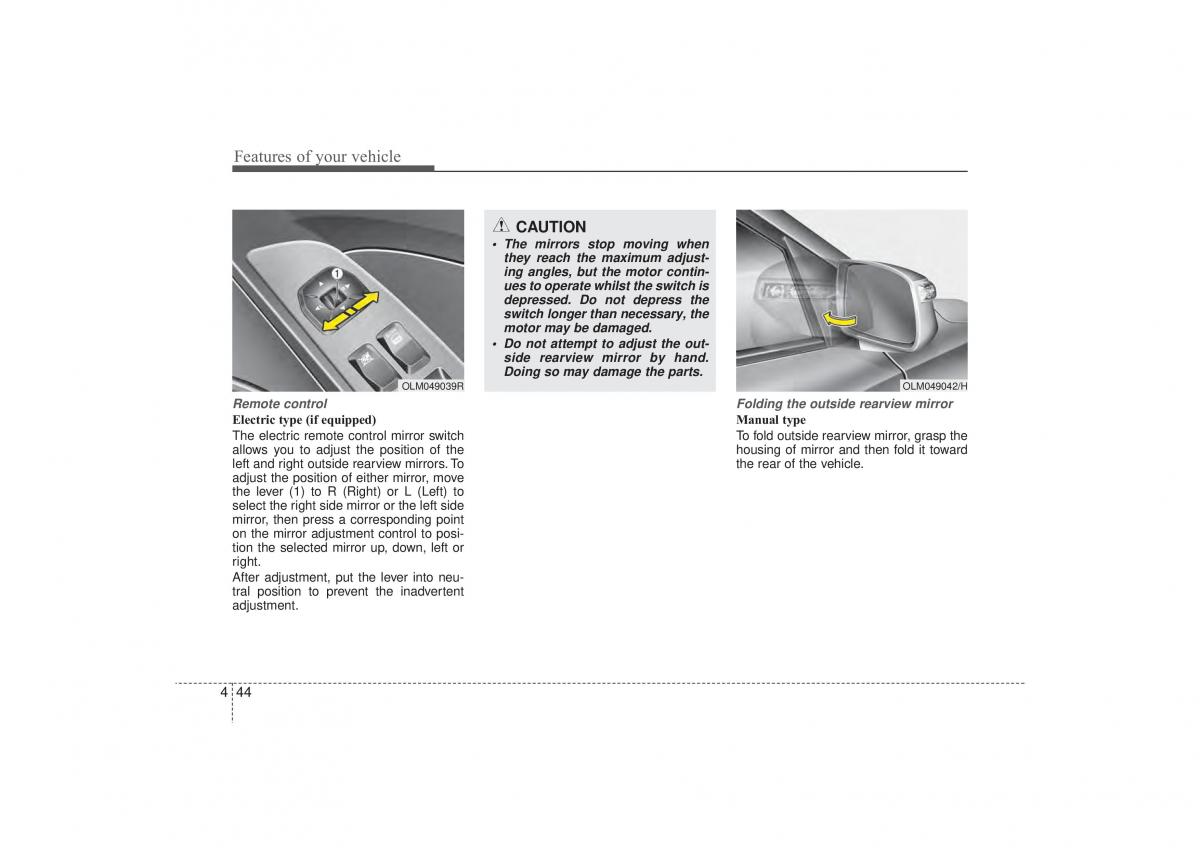 Features of your vehicle

1

OLM049039R

Remote control

Electric type (if equipped)

The electric remote control mirror switch allows you to adjust the position of the left and right outside rearview mirrors. To adjust the position of either mirror, move the lever (1) to R (Right) or L (Left) to select the right side mirror or the left side mirror, then press a corresponding point on the mirror adjustment control to position the selected mirror up, down, left or right.

After adjustment, put the lever into neutral position to prevent the inadvertent adjustment.

CAUTION

• The mirrors stop moving when they reach the maximum adjusting angles, but the motor continues to operate whilst the switch is depressed. Do not depress the switch longer than necessary, the motor may be damaged.

• Do not attempt to adjust the outside rearview mirror by hand. Doing so may damage the parts.

OLM049042/H

Folding the outside rearview mirror

Manual type

To fold outside rearview mirror, grasp the housing of mirror and then fold it toward the rear of the vehicle.

4 44